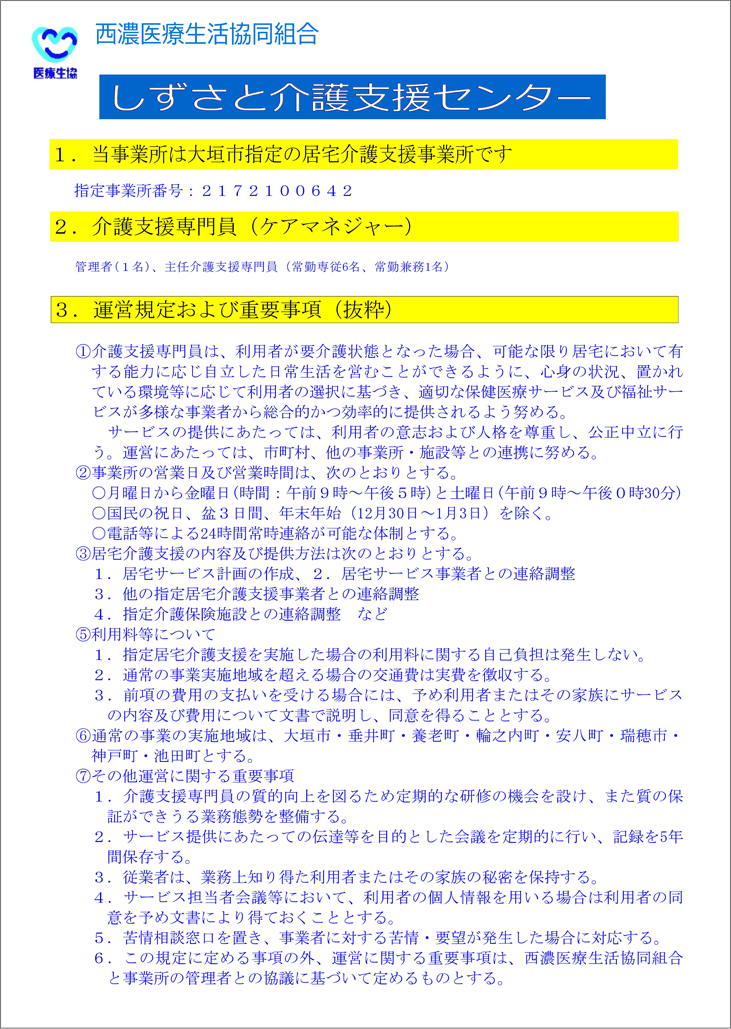 医療生協

西濃医療生活協同組合

しずさと介護支援センター

１．当事業所は大垣市指定の居宅介護支援事業所です

指定事業所番号：２１７２１００６４２

２．介護支援専門員（ケアマネジャー）

管理者（１名）、主任介護支援専門員（常勤専従6名、常勤兼務1名）

３．運営規定および重要事項（抜粋）

①介護支援専門員は、利用者が要介護状態となった場合、可能な限り居宅において有する能力に応じ自立した日常生活を営むことができるように、心身の状況、置かれている環境等に応じて利用者の選択に基づき、適切な保健医療サービス及び福祉サービスが多様な事業者から総合的かつ効率的に提供されるよう努める。

サービスの提供にあたっては、利用者の意志および人格を尊重し、公正中立に行う。運営にあたっては、市町村、他の事業所・施設等との連携に努める。

②事業所の営業日及び営業時間は、次のとおりとする。

○月曜日から金曜日（時間：午前９時～午後５時）と土曜日（午前９時～午後０時30分）

○国民の祝日、盆３日間、年末年始（12月30日～1月3日）を除く。

○電話等による24時間常時連絡が可能な体制とする。

③居宅介護支援の内容及び提供方法は次のとおりとする。

１．居宅サービス計画の作成、２．居宅サービス事業者との連絡調整

３．他の指定居宅介護支援事業者との連絡調整

４．指定介護保険施設との連絡調整　など

⑤利用料等について

１．指定居宅介護支援を実施した場合の利用料に関する自己負担は発生しない。

２．通常の事業実施地域を超える場合の交通費は実費を徴収する。

３．前項の費用の支払いを受ける場合には、予め利用者またはその家族にサービスの内容及び費用について文書で説明し、同意を得ることとする。

⑥通常の事業の実施地域は、大垣市・垂井町・養老町・輪之内町・安八町・瑞穂市・神戸町・池田町とする。

⑦その他運営に関する重要事項

１．介護支援専門員の質的向上を図るため定期的な研修の機会を設け、また質の保証ができうる業務態勢を整備する。

２．サービス提供にあたっての伝達等を目的とした会議を定期的に行い、記録を5年間保存する。

３．従業者は、業務上知り得た利用者またはその家族の秘密を保持する。

４．サービス担当者会議等において、利用者の個人情報を用いる場合は利用者の同意を予め文書により得ておくこととする。

５．苦情相談窓口を置き、事業者に対する苦情・要望が発生した場合に対応する。

６．この規定に定める事項の外、運営に関する重要事項は、西濃医療生活協同組合と事業所の管理者との協議に基づいて定めるものとする。